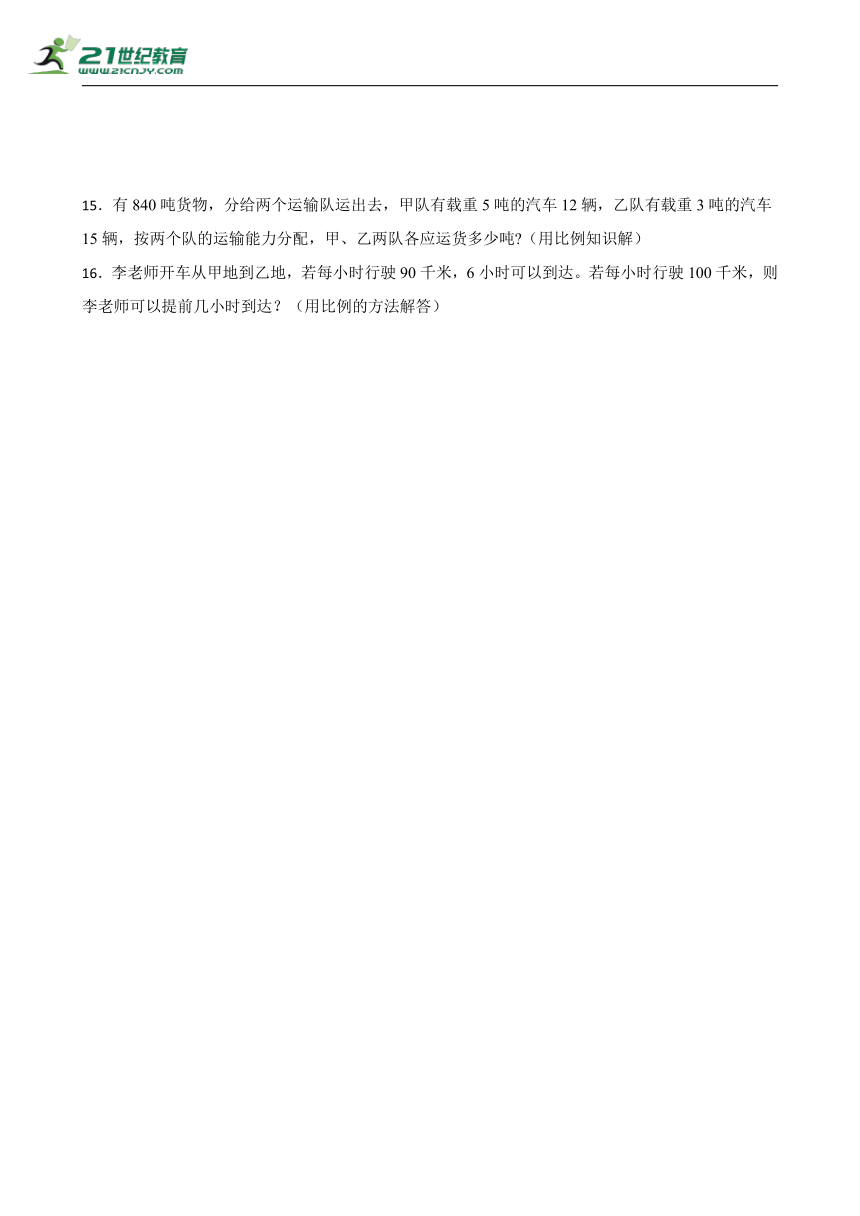 21世纪教育
www.21cnjy.com

15．有 840 吨货物，分给两个运输队运出去，甲队有载重 5 吨的汽车 12 辆，乙队有载重 3 吨的汽车 15 辆，按两个队的运输能力分配，甲、乙两队各应运货多少吨?（用比例知识解）

16．李老师开车从甲地到乙地，若每小时行驶 90 千米，6 小时可以到达。若每小时行驶 100 千米，则李老师可以提前几小时到达？（用比例的方法解答）